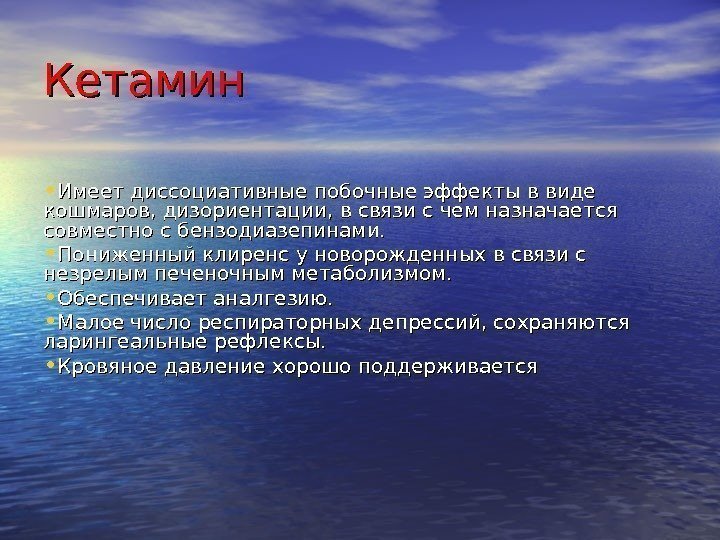 Кетамин

• Имеет диссоциативные побочные эффекты в виде кошмаров, дизориентации, в связи с чем назначается совместно с бензодиазепинами.
• Пониженный клиренс у новорожденных в связи с незрелым печеночным метаболизмом.
• Обеспечивает аналгезию.
• Малое число респираторных депрессий, сохраняются ларингеальные рефлексы.
• Кровяное давление хорошо поддерживается